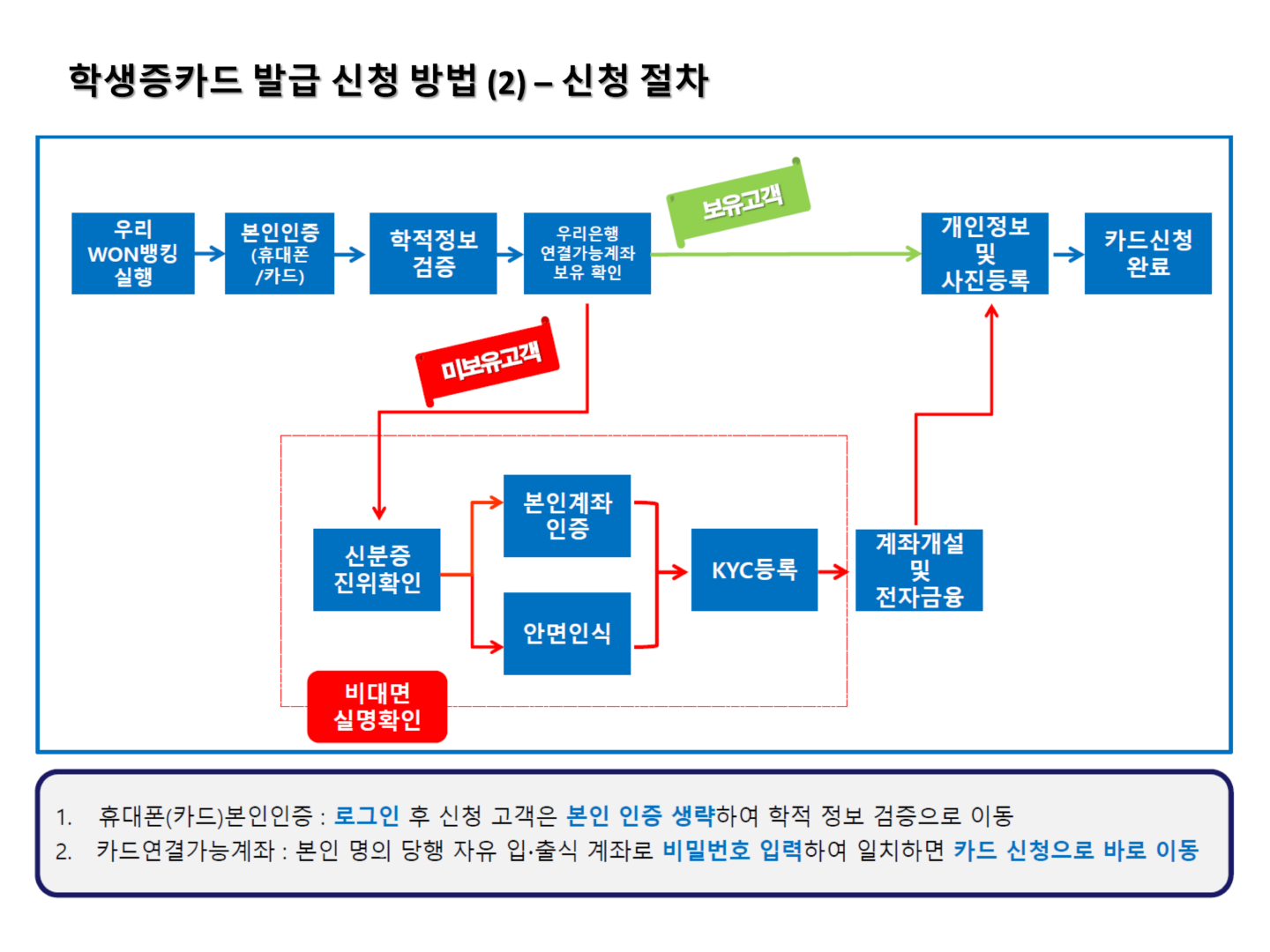 학생증카드 발급 신청 방법 (2) – 신청 절차

우리 WON뱅킹 실행

본인인증 (휴대폰 /카드)

학적정보 검증

우리은행 연결가능계좌 보유 확인

보유고객

개인정보 및 사진등록

카드신청 완료

미보유고객

신분증 진위확인

본인계좌 인증

안면인식

KYC등록

계좌개설 및 전자금융

비대면 실명확인

1. 휴대폰(카드)본인인증 : 로그인 후 신청 고객은 본인 인증 생략하여 학적 정보 검증으로 이동
2. 카드연결가능계좌 : 본인 명의 당행 자유 입·출식 계좌로 비밀번호 입력하여 일치하면 카드 신청으로 바로 이동